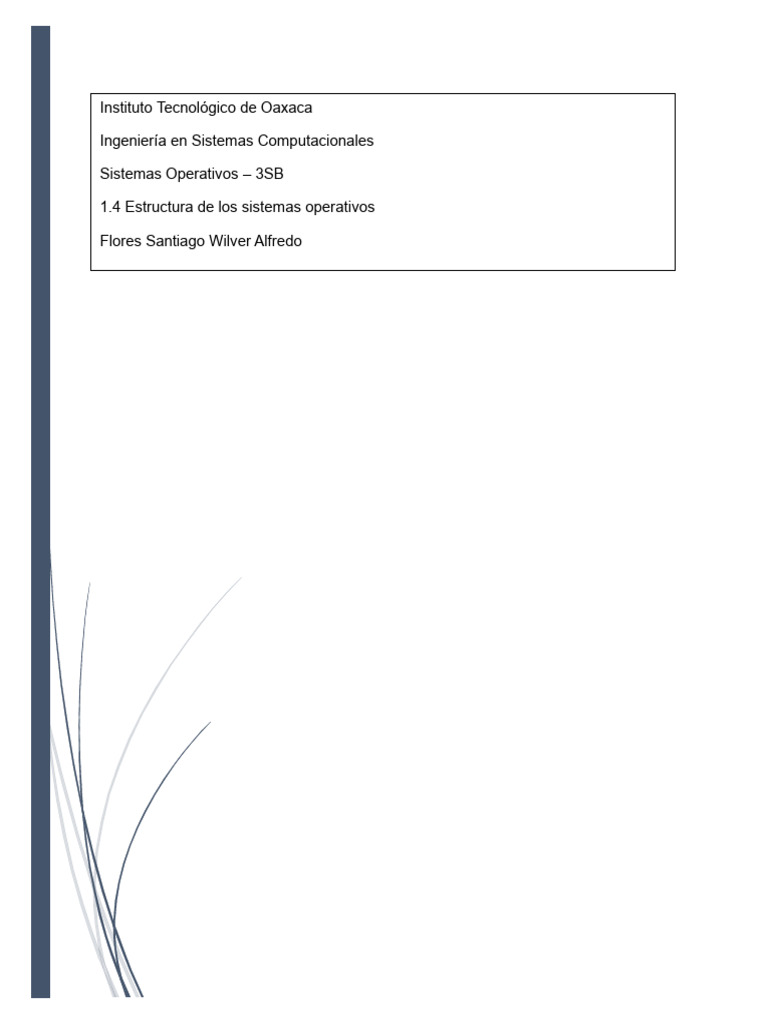 Instituto Tecnológico de Oaxaca

Ingeniería en Sistemas Computacionales

Sistemas Operativos – 3SB

1.4 Estructura de los sistemas operativos

Flores Santiago Wilver Alfredo